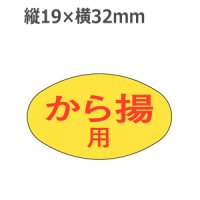 縦19×横32mm

から揚
用